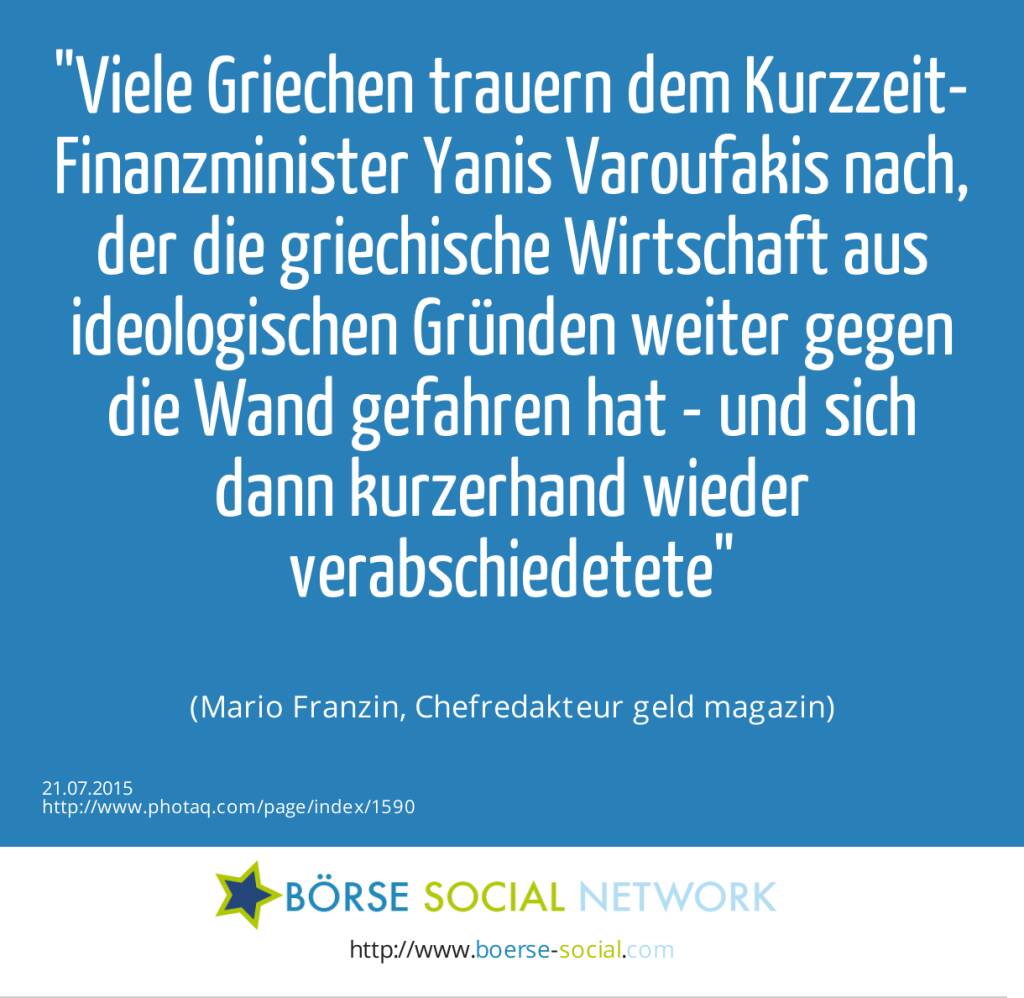 "Viele Griechen trauern dem Kurzzeit-Finanzminister Yanis Varoufakis nach, der die griechische Wirtschaft aus ideologischen Gründen weiter gegen die Wand gefahren hat - und sich dann kurzerhand wieder verabschiedetete"

(Mario Franzin, Chefredakteur geld magazin)

21.07.2015
http://www.photaq.com/page/index/1590

BÖRSE SOCIAL NETWORK

http://www.boerse-social.com